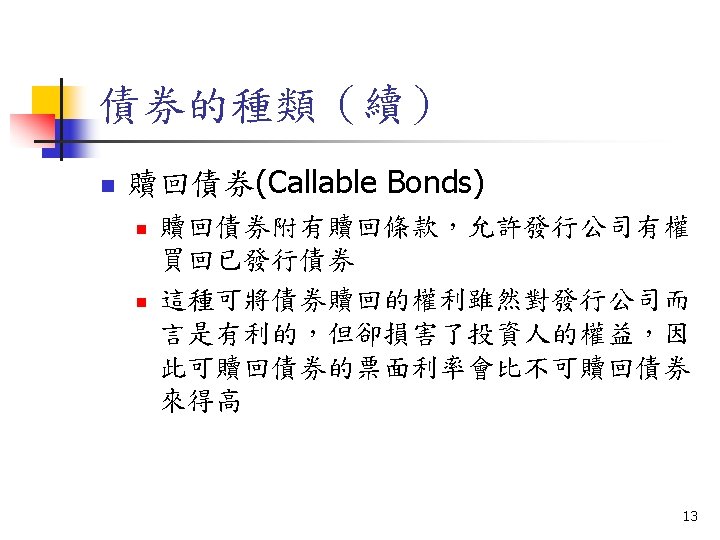 債券的種類（續）

• 贖回債券(Callable Bonds)
• 贖回債券附有贖回條款，允許發行公司有權買回已發行債券
• 這種可將債券贖回的權利雖然對發行公司而言是有利的，但卻損害了投資人的權益，因此可贖回債券的票面利率會比不可贖回債券來得高

13